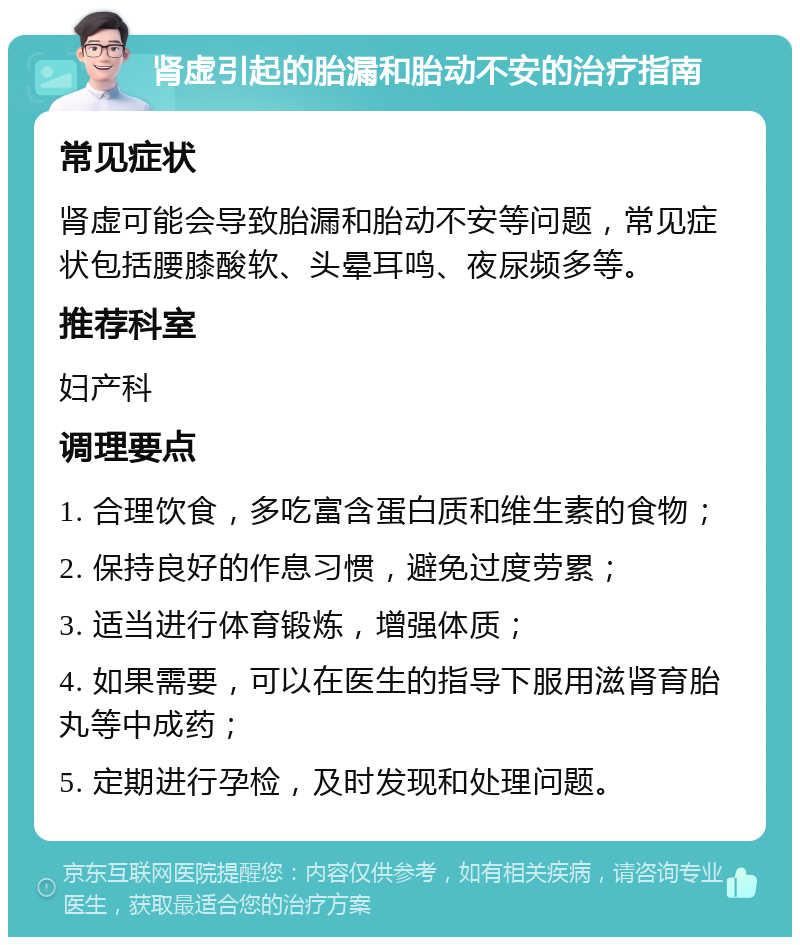 肾虚引起的胎漏和胎动不安的治疗指南

常见症状

肾虚可能会导致胎漏和胎动不安等问题，常见症状包括腰膝酸软、头晕耳鸣、夜尿频多等。

推荐科室

妇产科

调理要点

1. 合理饮食，多吃富含蛋白质和维生素的食物；

2. 保持良好的作息习惯，避免过度劳累；

3. 适当进行体育锻炼，增强体质；

4. 如果需要，可以在医生的指导下服用滋肾育胎丸等中成药；

5. 定期进行孕检，及时发现和处理问题。

京东互联网医院提醒您：内容仅供参考，如有相关疾病，请咨询专业医生，获取最适合您的治疗方案